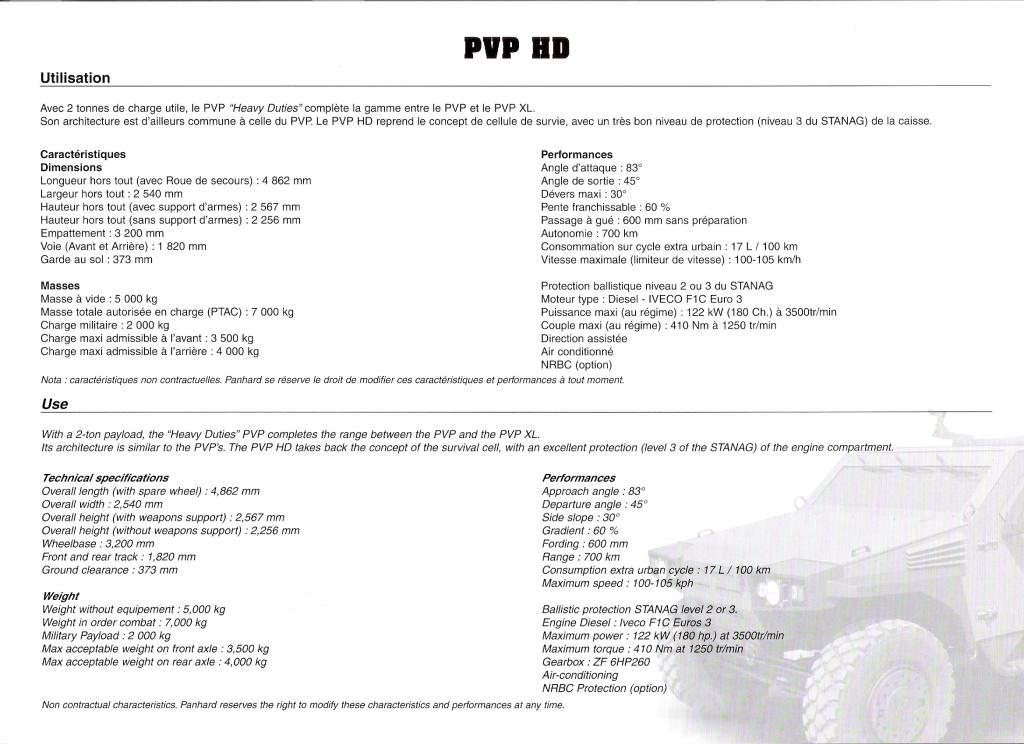 PVP HD

Utilisation

Avec 2 tonnes de charge utile, le PVP "Heavy Duties" complète la gamme entre le PVP et le PVP XL.
Son architecture est d'ailleurs commune à celle du PVP. Le PVP HD reprend le concept de cellule de survie, avec un très bon niveau de protection (niveau 3 du STANAG) de la caisse.

Caractéristiques
Dimensions
Longueur hors tout (avec Roue de secours) : 4 862 mm
Largeur hors tout : 2 540 mm
Hauteur hors tout (avec support d'armes) : 2 567 mm
Hauteur hors tout (sans support d'armes) : 2 256 mm
Empattement : 3 200 mm
Voie (Avant et Arrière) : 1 820 mm
Garde au sol : 373 mm

Masses
Masse à vide : 5 000 kg
Masse totale autorisée en charge (PTAC) : 7 000 kg
Charge militaire : 2 000 kg
Charge maxi admissible à l'avant : 3 500 kg
Charge maxi admissible à l'arrière : 4 000 kg

Performances
Angle d'attaque : 83°
Angle de sortie : 45°
Dévers maxi : 30°
Pente franchissable : 60 %
Passage à gué : 600 mm sans préparation
Autonomie : 700 km
Consommation sur cycle extra urbain : 17 L / 100 km
Vitesse maximale (limiteur de vitesse) : 100-105 km/h

Protection ballistique niveau 2 ou 3 du STANAG
Moteur type : Diesel - IVECO F1C Euro 3
Puissance maxi (au régime) : 122 kW (180 Ch.) à 3500tr/min
Couple maxi (au régime) : 410 Nm à 1250 tr/min
Direction assistée
Air conditionné
NRBC (option)

Nota : caractéristiques non contractuelles. Panhard se réserve le droit de modifier ces caractéristiques et performances à tout moment.

Use

With a 2-ton payload, the "Heavy Duties" PVP completes the range between the PVP and the PVP XL.
Its architecture is similar to the PVP's. The PVP HD takes back the concept of the survival cell, with an excellent protection (level 3 of the STANAG) of the engine compartment.

Technical specifications
Overall length (with spare wheel) : 4,862 mm
Overall width : 2,540 mm
Overall height (with weapons support) : 2,567 mm
Overall height (without weapons support) : 2,256 mm
Wheelbase : 3,200 mm
Front and rear track : 1,820 mm
Ground clearance : 373 mm

Weight
Weight without equipement : 5,000 kg
Weight in order combat : 7,000 kg
Military Payload : 2 000 kg
Max acceptable weight on front axle : 3,500 kg
Max acceptable weight on rear axle : 4,000 kg

Performances
Approach angle : 83°
Departure angle : 45°
Side slope : 30°
Gradient : 60 %
Fording : 600 mm
Range : 700 km
Consumption extra urban cycle : 17 L / 100 km
Maximum speed : 100-105 kph

Ballistic protection STANAG level 2 or 3.
Engine Diesel : Iveco F1C Euros 3
Maximum power : 122 kW (180 hp.) at 3500tr/min
Maximum torque : 410 Nm at 1250 tr/min
Gearbox : ZF 6HP260
Air-conditioning
NRBC Protection (option)

Non contractual characteristics. Panhard reserves the right to modify these characteristics and performances at any time.